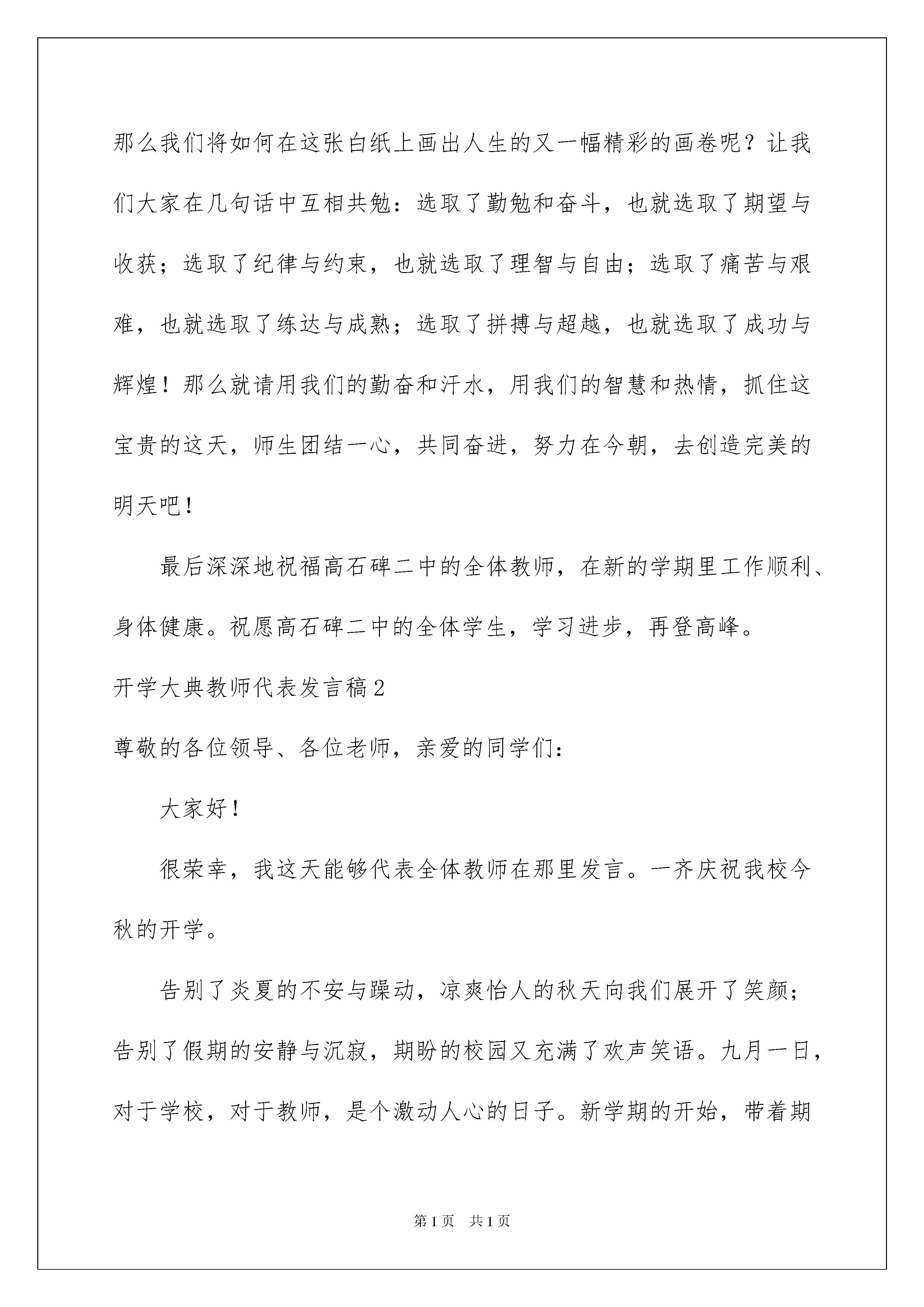 那么我们将如何在这张白纸上画出人生的又一幅精彩的画卷呢？让我们大家在几句话中互相共勉：选取了勤勉和奋斗，也就选取了期望与收获；选取了纪律与约束，也就选取了理智与自由；选取了痛苦与艰难，也就选取了练达与成熟；选取了拼搏与超越，也就选取了成功与辉煌！那么就请用我们的勤奋和汗水，用我们的智慧和热情，抓住这宝贵的这天，师生团结一心，共同奋进，努力在今朝，去创造完美的明天吧！

最后深深地祝福高石碑二中的全体教师，在新的学期里工作顺利、身体健康。祝愿高石碑二中的全体学生，学习进步，再登高峰。

开学大典教师代表发言稿2

尊敬的各位领导、各位老师，亲爱的同学们：

大家好！

很荣幸，我这天能够代表全体教师在那里发言。一齐庆祝我校今秋的开学。

告别了炎夏的不安与躁动，凉爽怡人的秋天向我们展开了笑颜；告别了假期的安静与沉寂，期盼的校园又充满了欢声笑语。九月一日，对于学校，对于教师，是个激动人心的日子。新学期的开始，带着期

第1页　共1页